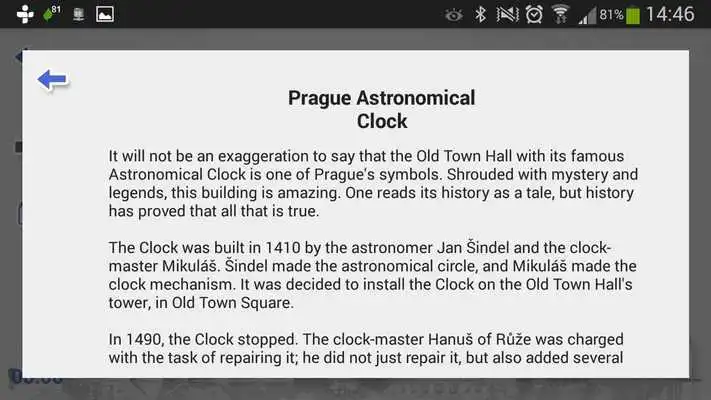 81 81% 14:46

Prague Astronomical Clock

It will not be an exaggeration to say that the Old Town Hall with its famous Astronomical Clock is one of Prague's symbols. Shrouded with mystery and legends, this building is amazing. One reads its history as a tale, but history has proved that all that is true.

The Clock was built in 1410 by the astronomer Jan Šindel and the clock-master Mikuláš. Šindel made the astronomical circle, and Mikuláš made the clock mechanism. It was decided to install the Clock on the Old Town Hall's tower, in Old Town Square.

In 1490, the Clock stopped. The clock-master Hanuš of Růže was charged with the task of repairing it; he did not just repair it, but also added several